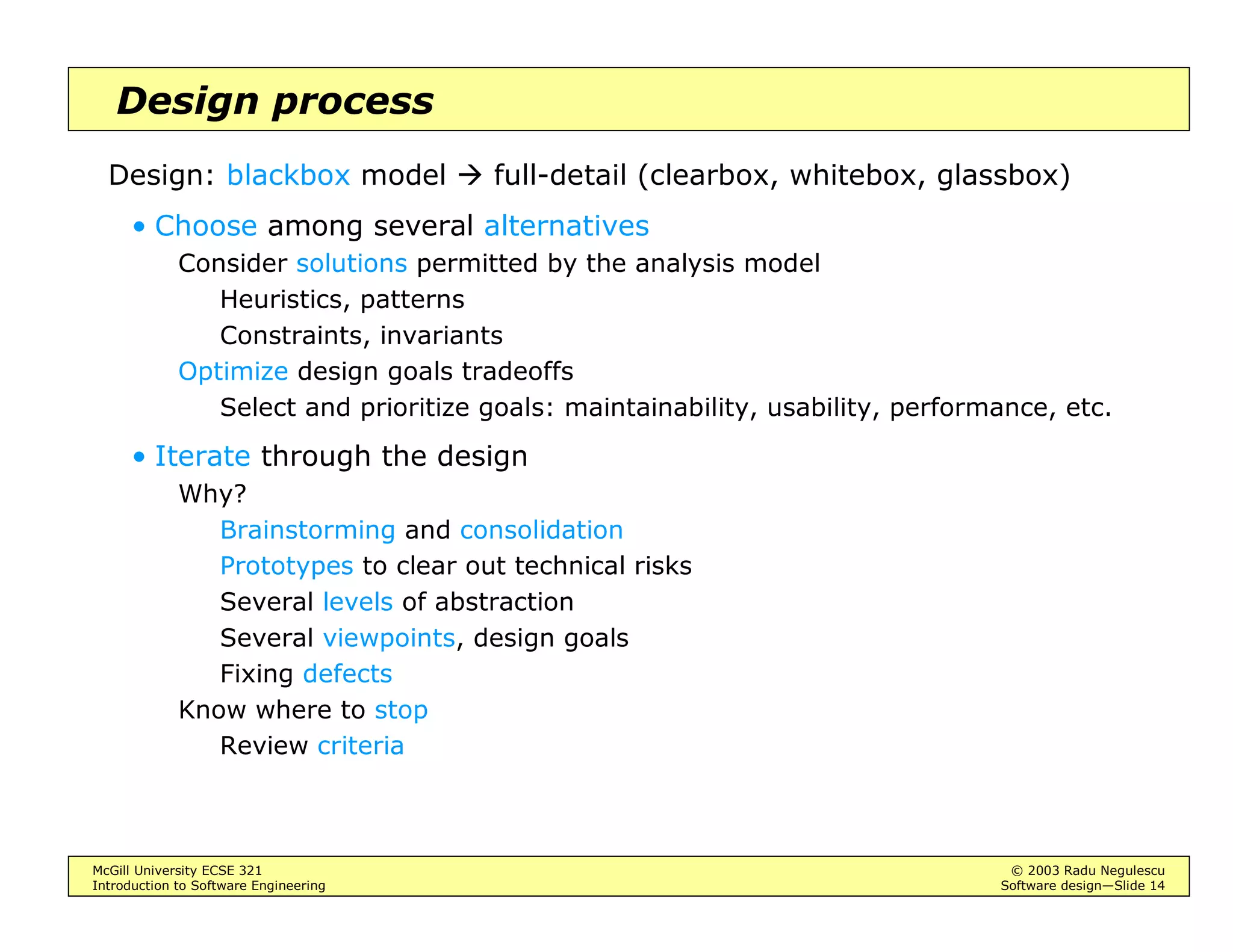 Design process

Design: blackbox model → full-detail (clearbox, whitebox, glassbox)

• Choose among several alternatives

Consider solutions permitted by the analysis model

Heuristics, patterns

Constraints, invariants

Optimize design goals tradeoffs

Select and prioritize goals: maintainability, usability, performance, etc.

• Iterate through the design

Why?

Brainstorming and consolidation

Prototypes to clear out technical risks

Several levels of abstraction

Several viewpoints, design goals

Fixing defects

Know where to stop

Review criteria

McGill University ECSE 321
Introduction to Software Engineering

© 2003 Radu Negulescu
Software design—Slide 14